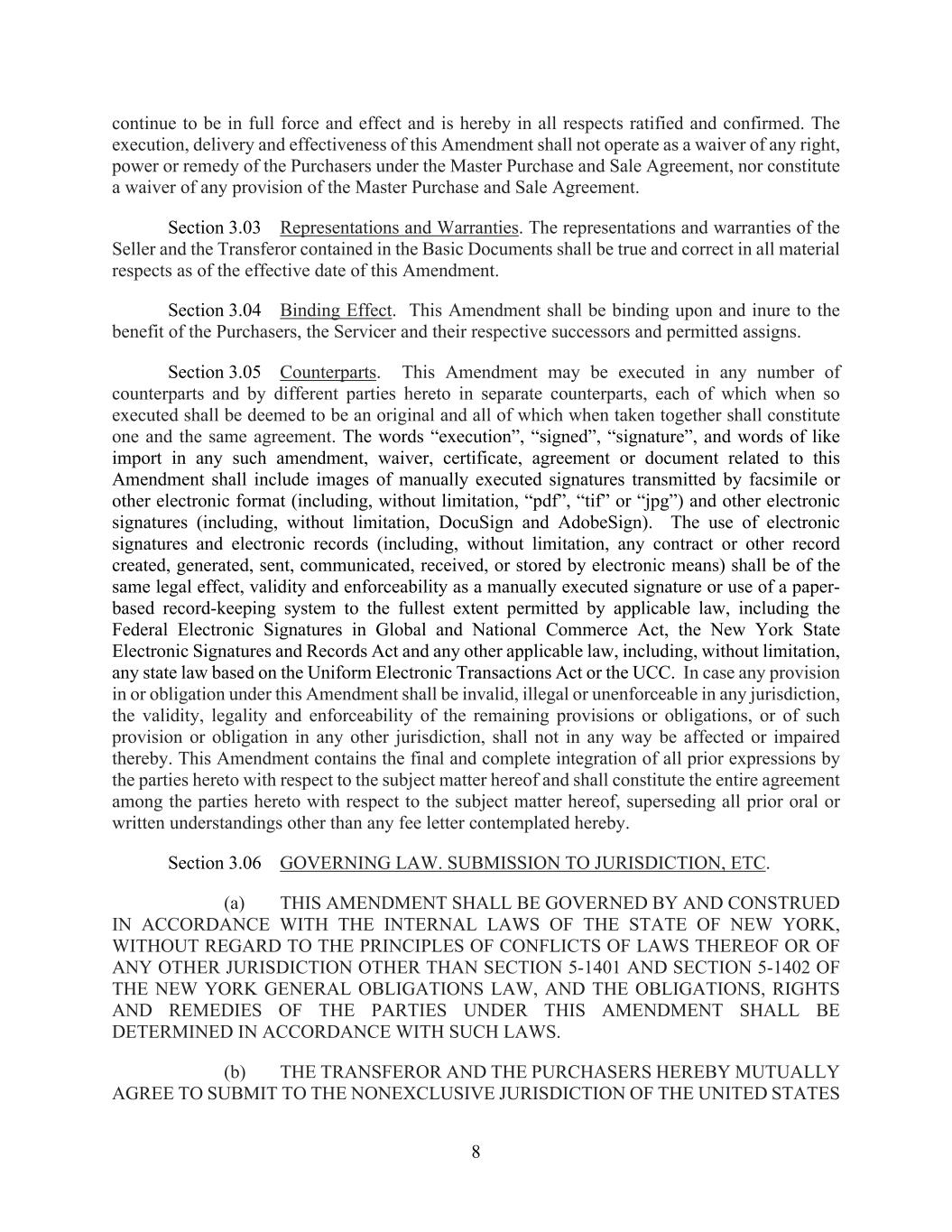 continue to be in full force and effect and is hereby in all respects ratified and confirmed. The execution, delivery and effectiveness of this Amendment shall not operate as a waiver of any right, power or remedy of the Purchasers under the Master Purchase and Sale Agreement, nor constitute a waiver of any provision of the Master Purchase and Sale Agreement.

Section 3.03 Representations and Warranties. The representations and warranties of the Seller and the Transferor contained in the Basic Documents shall be true and correct in all material respects as of the effective date of this Amendment.

Section 3.04 Binding Effect. This Amendment shall be binding upon and inure to the benefit of the Purchasers, the Servicer and their respective successors and permitted assigns.

Section 3.05 Counterparts. This Amendment may be executed in any number of counterparts and by different parties hereto in separate counterparts, each of which when so executed shall be deemed to be an original and all of which when taken together shall constitute one and the same agreement. The words “execution”, “signed”, “signature”, and words of like import in any such amendment, waiver, certificate, agreement or document related to this Amendment shall include images of manually executed signatures transmitted by facsimile or other electronic format (including, without limitation, “pdf”, “tif” or “jpg”) and other electronic signatures (including, without limitation, DocuSign and AdobeSign). The use of electronic signatures and electronic records (including, without limitation, any contract or other record created, generated, sent, communicated, received, or stored by electronic means) shall be of the same legal effect, validity and enforceability as a manually executed signature or use of a paper-based record-keeping system to the fullest extent permitted by applicable law, including the Federal Electronic Signatures in Global and National Commerce Act, the New York State Electronic Signatures and Records Act and any other applicable law, including, without limitation, any state law based on the Uniform Electronic Transactions Act or the UCC. In case any provision in or obligation under this Amendment shall be invalid, illegal or unenforceable in any jurisdiction, the validity, legality and enforceability of the remaining provisions or obligations, or of such provision or obligation in any other jurisdiction, shall not in any way be affected or impaired thereby. This Amendment contains the final and complete integration of all prior expressions by the parties hereto with respect to the subject matter hereof and shall constitute the entire agreement among the parties hereto with respect to the subject matter hereof, superseding all prior oral or written understandings other than any fee letter contemplated hereby.

Section 3.06 GOVERNING LAW. SUBMISSION TO JURISDICTION, ETC.

(a) THIS AMENDMENT SHALL BE GOVERNED BY AND CONSTRUED IN ACCORDANCE WITH THE INTERNAL LAWS OF THE STATE OF NEW YORK, WITHOUT REGARD TO THE PRINCIPLES OF CONFLICTS OF LAWS THEREOF OR OF ANY OTHER JURISDICTION OTHER THAN SECTION 5-1401 AND SECTION 5-1402 OF THE NEW YORK GENERAL OBLIGATIONS LAW, AND THE OBLIGATIONS, RIGHTS AND REMEDIES OF THE PARTIES UNDER THIS AMENDMENT SHALL BE DETERMINED IN ACCORDANCE WITH SUCH LAWS.

(b) THE TRANSFEROR AND THE PURCHASERS HEREBY MUTUALLY AGREE TO SUBMIT TO THE NONEXCLUSIVE JURISDICTION OF THE UNITED STATES

8